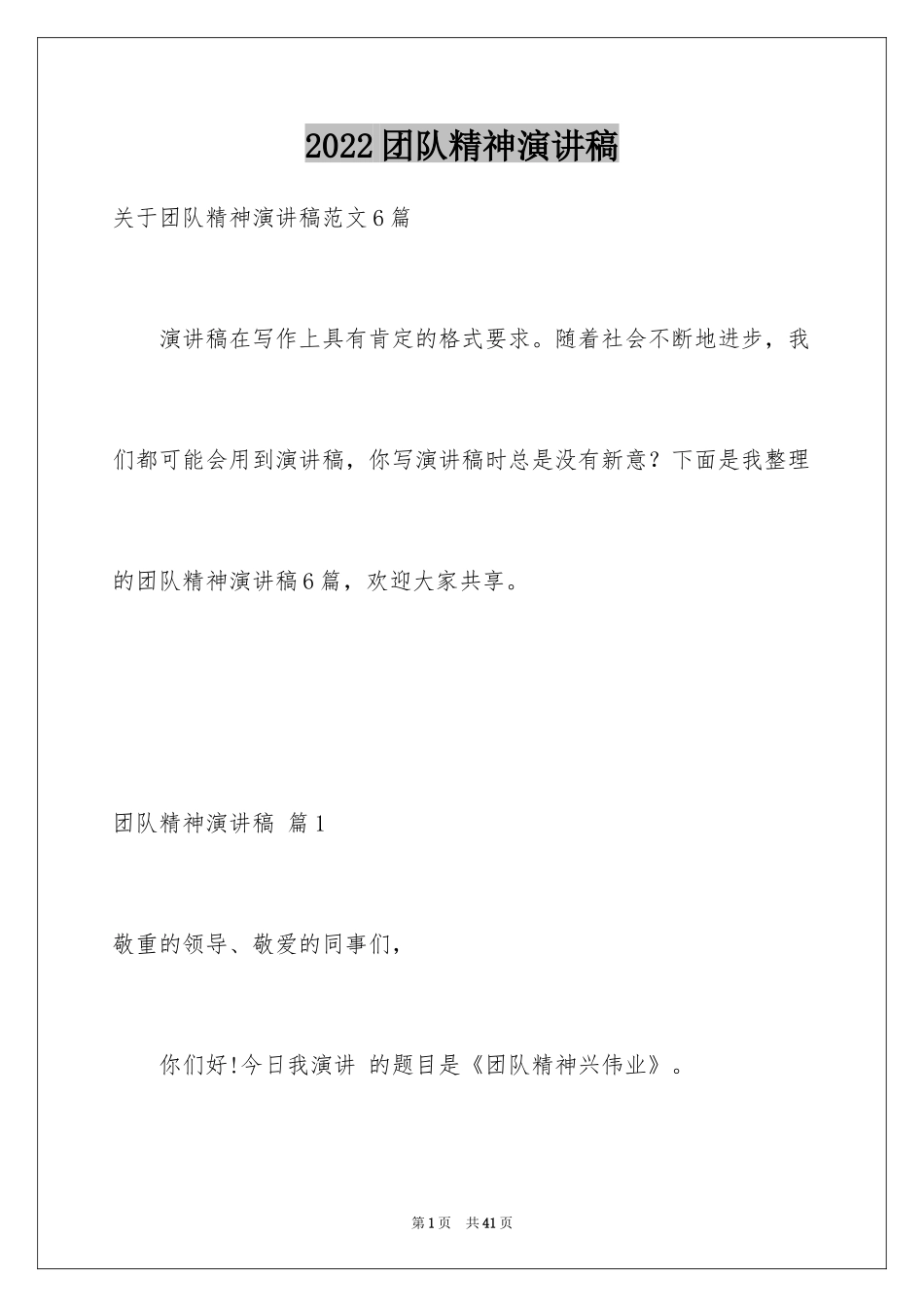 2022团队精神演讲稿

关于团队精神演讲稿范文6篇

演讲稿在写作上具有肯定的格式要求。随着社会不断地进步，我们都可能会用到演讲稿，你写演讲稿时总是没有新意？下面是我整理的团队精神演讲稿6篇，欢迎大家共享。

团队精神演讲稿 篇1

敬重的领导、敬爱的同事们，

你们好!今日我演讲 的题目是《团队精神兴伟业》。

第1页 共41页